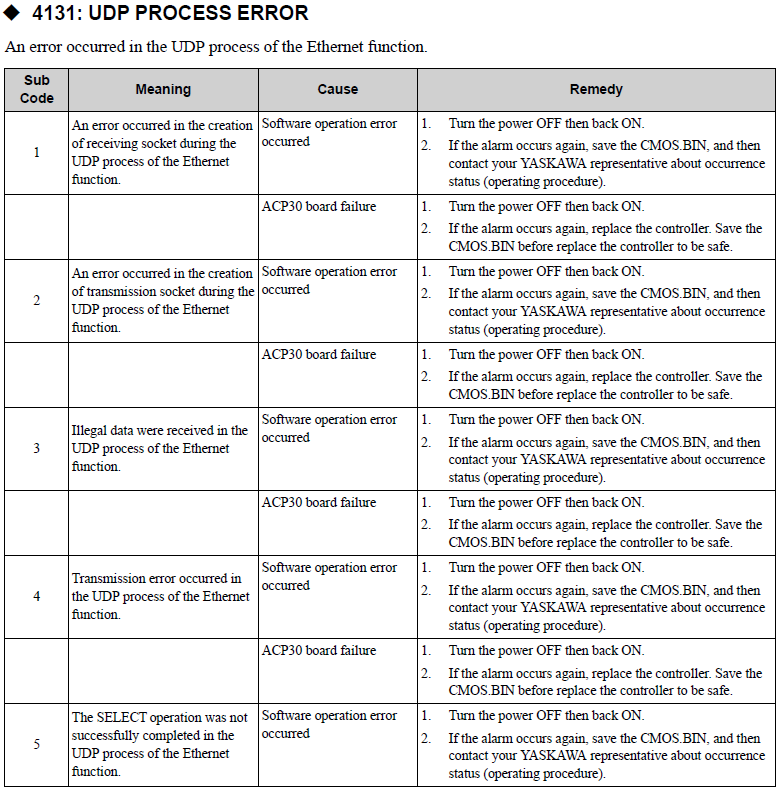 ◆ 4131: UDP PROCESS ERROR

An error occurred in the UDP process of the Ethernet function.

| Sub Code | Meaning | Cause | Remedy |
|---|---|---|---|
| 1 | An error occurred in the creation of receiving socket during the UDP process of the Ethernet function. | Software operation error occurred | 1. Turn the power OFF then back ON. 2. If the alarm occurs again, save the CMOS.BIN, and then contact your YASKAWA representative about occurrence status (operating procedure). |
| | | ACP30 board failure | 1. Turn the power OFF then back ON. 2. If the alarm occurs again, replace the controller. Save the CMOS.BIN before replace the controller to be safe. |
| 2 | An error occurred in the creation of transmission socket during the UDP process of the Ethernet function. | Software operation error occurred | 1. Turn the power OFF then back ON. 2. If the alarm occurs again, save the CMOS.BIN, and then contact your YASKAWA representative about occurrence status (operating procedure). |
| | | ACP30 board failure | 1. Turn the power OFF then back ON. 2. If the alarm occurs again, replace the controller. Save the CMOS.BIN before replace the controller to be safe. |
| 3 | Illegal data were received in the UDP process of the Ethernet function. | Software operation error occurred | 1. Turn the power OFF then back ON. 2. If the alarm occurs again, save the CMOS.BIN, and then contact your YASKAWA representative about occurrence status (operating procedure). |
| | | ACP30 board failure | 1. Turn the power OFF then back ON. 2. If the alarm occurs again, replace the controller. Save the CMOS.BIN before replace the controller to be safe. |
| 4 | Transmission error occurred in the UDP process of the Ethernet function. | Software operation error occurred | 1. Turn the power OFF then back ON. 2. If the alarm occurs again, save the CMOS.BIN, and then contact your YASKAWA representative about occurrence status (operating procedure). |
| | | ACP30 board failure | 1. Turn the power OFF then back ON. 2. If the alarm occurs again, replace the controller. Save the CMOS.BIN before replace the controller to be safe. |
| 5 | The SELECT operation was not successfully completed in the UDP process of the Ethernet function. | Software operation error occurred | 1. Turn the power OFF then back ON. 2. If the alarm occurs again, save the CMOS.BIN, and then contact your YASKAWA representative about occurrence status (operating procedure). |